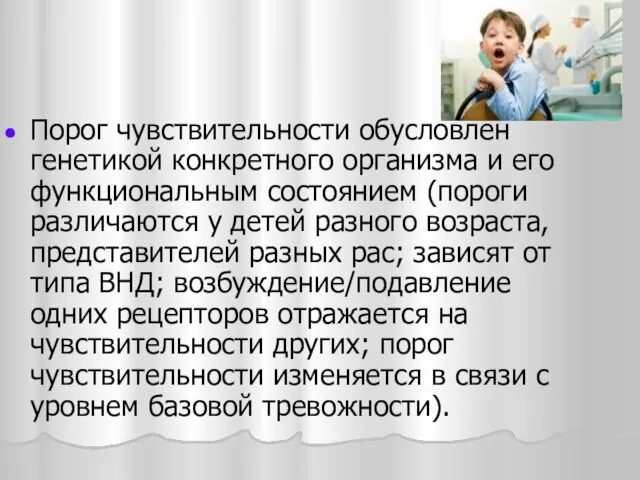 Порог чувствительности обусловлен генетикой конкретного организма и его функциональным состоянием (пороги различаются у детей разного возраста, представителей разных рас; зависят от типа ВНД; возбуждение/подавление одних рецепторов отражается на чувствительности других; порог чувствительности изменяется в связи с уровнем базовой тревожности).